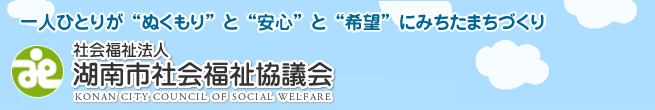 一人ひとりが“ぬくもり”と“安心”と“希望”にみちたまちづくり

社会福祉法人
湖南市社会福祉協議会
KONAN CITY COUNCIL OF SOCIAL WELFARE